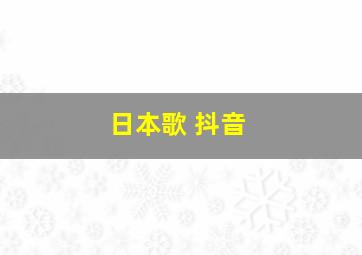 日本歌 抖音